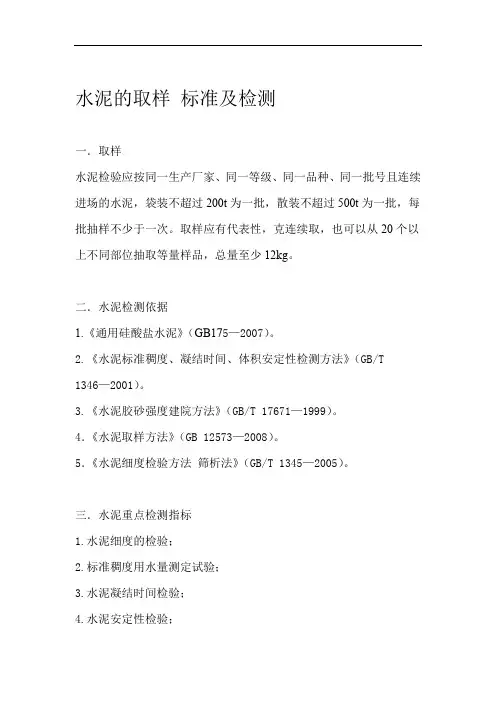 水泥的取样 标准及检测

一．取样

水泥检验应按同一生产厂家、同一等级、同一品种、同一批号且连续进场的水泥，袋装不超过 200t 为一批，散装不超过 500t 为一批，每批抽样不少于一次。取样应有代表性，克连续取，也可以从 20 个以上不同部位抽取等量样品，总量至少 12kg。

二．水泥检测依据

1.《通用硅酸盐水泥》(GB175—2007)。

2.《水泥标准稠度、凝结时间、体积安定性检测方法》(GB/T 1346—2001)。

3.《水泥胶砂强度建院方法》(GB/T 17671—1999)。

4.《水泥取样方法》(GB 12573—2008)。

5.《水泥细度检验方法 筛析法》(GB/T 1345—2005)。

三．水泥重点检测指标

1.水泥细度的检验；

2.标准稠度用水量测定试验；

3.水泥凝结时间检验；

4.水泥安定性检验；